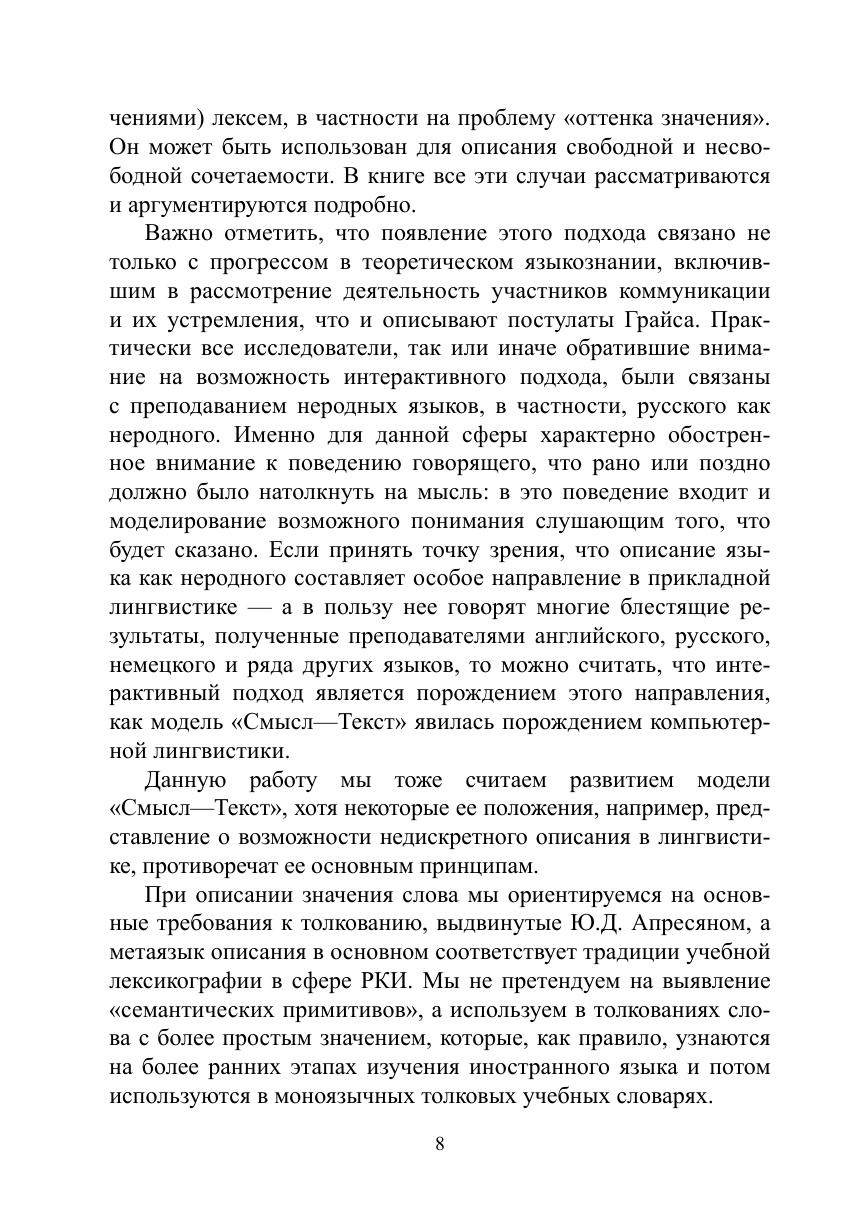 чениями) лексем, в частности на проблему «оттенка значения». Он может быть использован для описания свободной и несвободной сочетаемости. В книге все эти случаи рассматриваются и аргументируются подробно.

Важно отметить, что появление этого подхода связано не только с прогрессом в теоретическом языкознании, включившим в рассмотрение деятельность участников коммуникации и их устремления, что и описывают постулаты Грайса. Практически все исследователи, так или иначе обратившие внимание на возможность интерактивного подхода, были связаны с преподаванием неродных языков, в частности, русского как неродного. Именно для данной сферы характерно обостренное внимание к поведению говорящего, что рано или поздно должно было натолкнуть на мысль: в это поведение входит и моделирование возможного понимания слушающим того, что будет сказано. Если принять точку зрения, что описание языка как неродного составляет особое направление в прикладной лингвистике — а в пользу нее говорят многие блестящие результаты, полученные преподавателями английского, русского, немецкого и ряда других языков, то можно считать, что интерактивный подход является порождением этого направления, как модель «Смысл—Текст» явилась порождением компьютерной лингвистики.

Данную работу мы тоже считаем развитием модели «Смысл—Текст», хотя некоторые ее положения, например, представление о возможности недискретного описания в лингвистике, противоречат ее основным принципам.

При описании значения слова мы ориентируемся на основные требования к толкованию, выдвинутые Ю.Д. Апресяном, а метаязык описания в основном соответствует традиции учебной лексикографии в сфере РКИ. Мы не претендуем на выявление «семантических примитивов», а используем в толкованиях слова с более простым значением, которые, как правило, узнаются на более ранних этапах изучения иностранного языка и потом используются в моноязычных толковых учебных словарях.

8